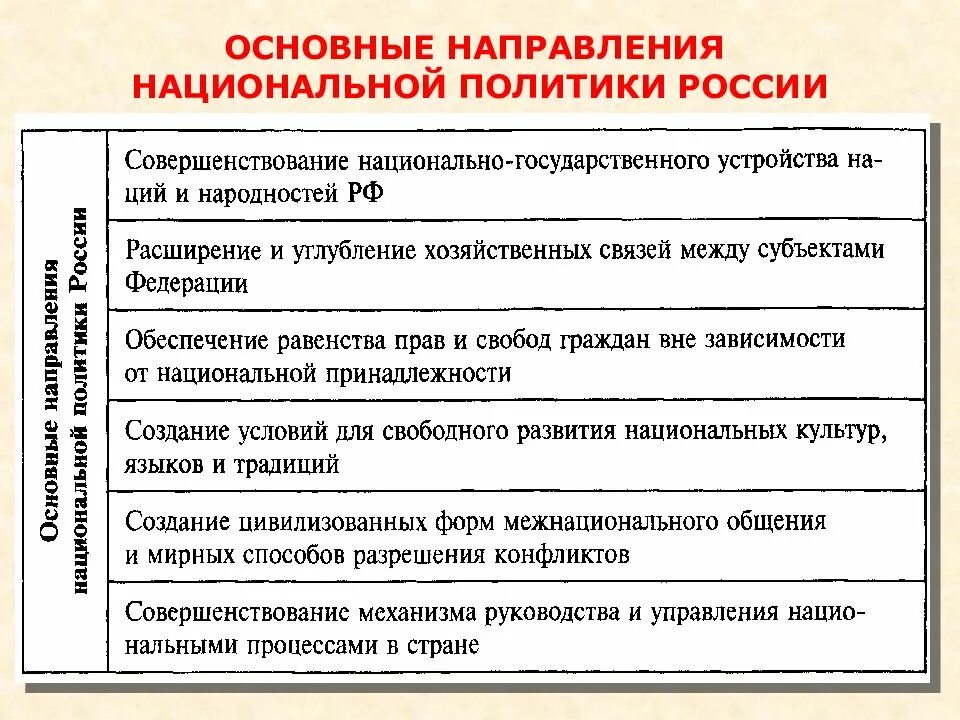 ОСНОВНЫЕ НАПРАВЛЕНИЯ НАЦИОНАЛЬНОЙ ПОЛИТИКИ РОССИИ

Основные направления национальной политики России

Совершенствование национально-государственного устройства наций и народностей РФ

Расширение и углубление хозяйственных связей между субъектами Федерации

Обеспечение равенства прав и свобод граждан вне зависимости от национальной принадлежности

Создание условий для свободного развития национальных культур, языков и традиций

Создание цивилизованных форм межнационального общения и мирных способов разрешения конфликтов

Совершенствование механизма руководства и управления национальными процессами в стране